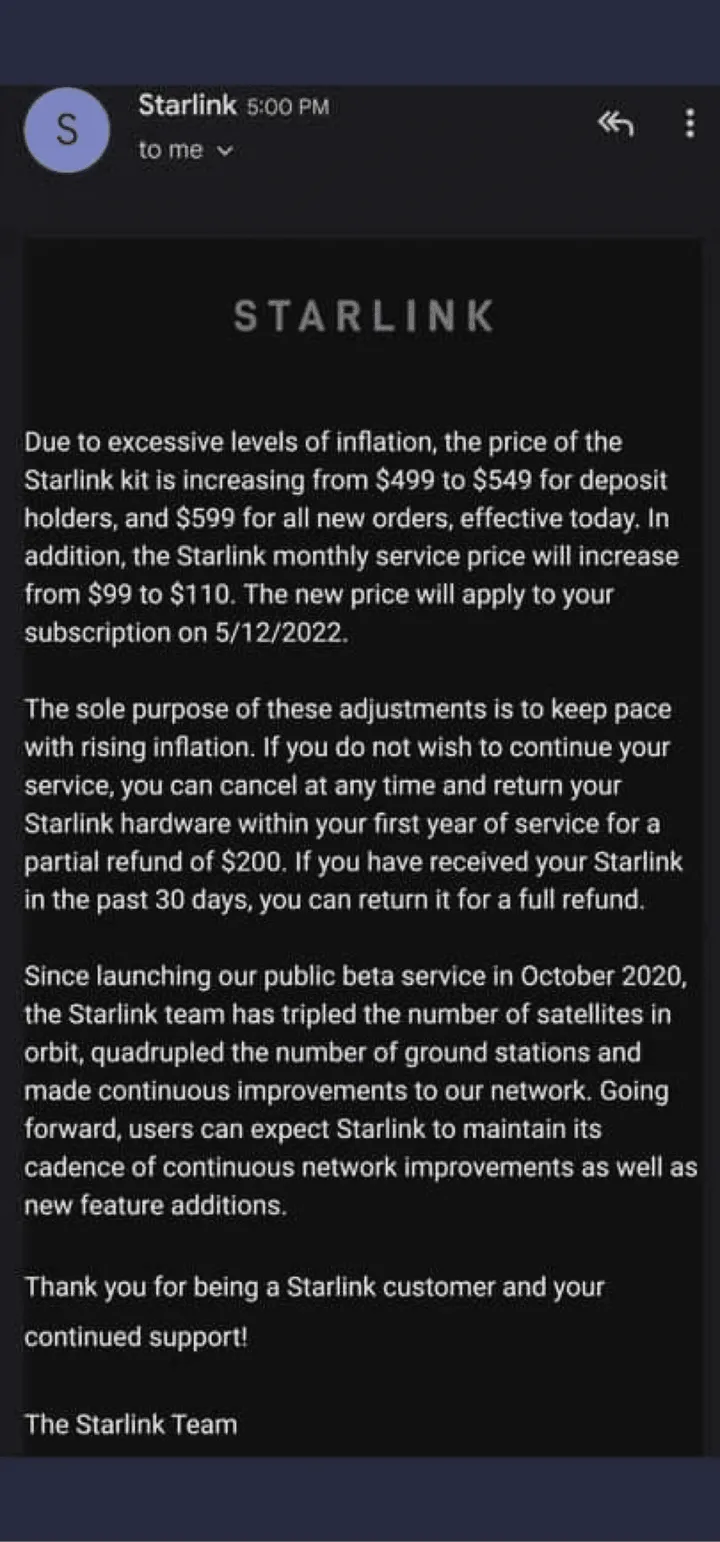 S

Starlink 5:00 PM
to me

STARLINK

Due to excessive levels of inflation, the price of the Starlink kit is increasing from \$499 to \$549 for deposit holders, and \$599 for all new orders, effective today. In addition, the Starlink monthly service price will increase from \$99 to \$110. The new price will apply to your subscription on 5/12/2022.

The sole purpose of these adjustments is to keep pace with rising inflation. If you do not wish to continue your service, you can cancel at any time and return your Starlink hardware within your first year of service for a partial refund of \$200. If you have received your Starlink in the past 30 days, you can return it for a full refund.

Since launching our public beta service in October 2020, the Starlink team has tripled the number of satellites in orbit, quadrupled the number of ground stations and made continuous improvements to our network. Going forward, users can expect Starlink to maintain its cadence of continuous network improvements as well as new feature additions.

Thank you for being a Starlink customer and your continued support!

The Starlink Team